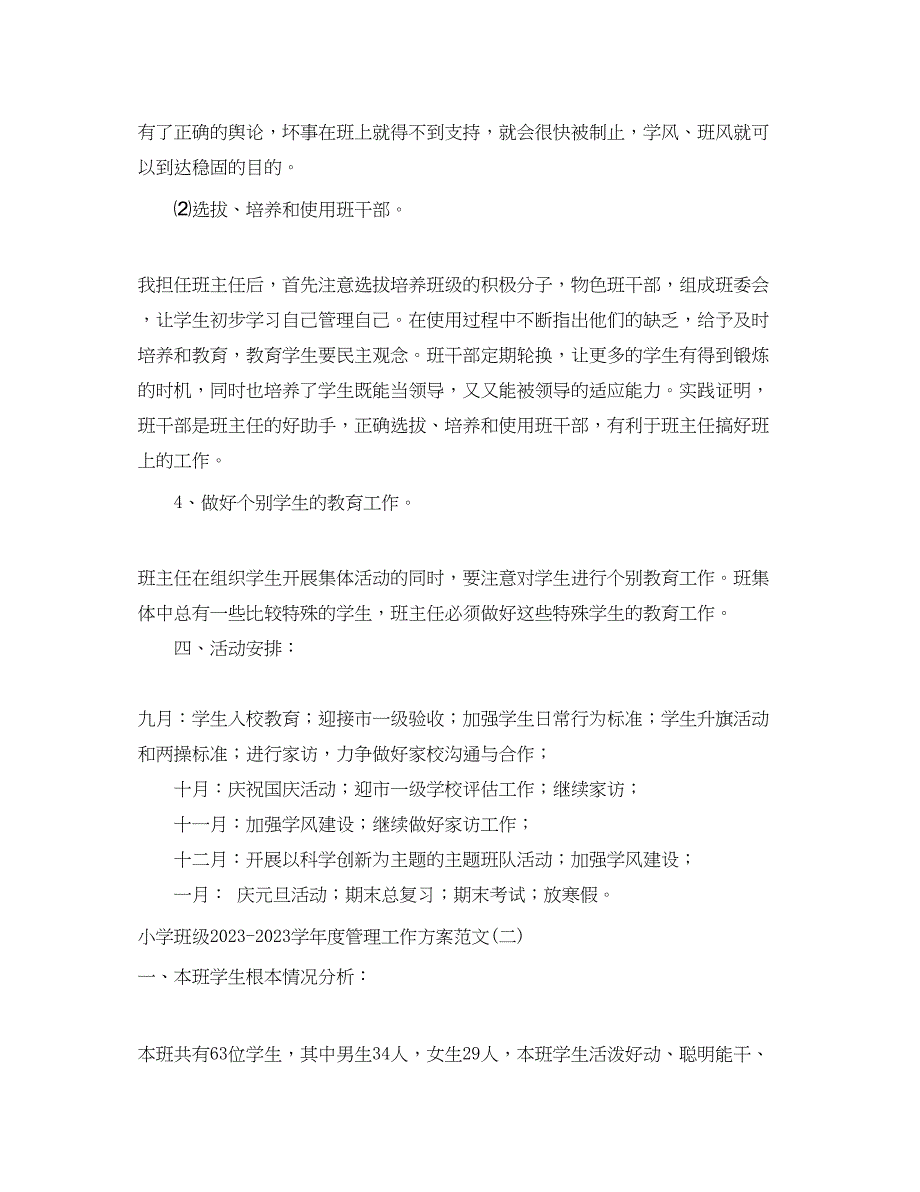 有了正确的舆论，坏事在班上就得不到支持，就会很快被制止，学风、班风就可以到达稳固的目的。

⑵选拔、培养和使用班干部。

我担任班主任后，首先注意选拔培养班级的积极分子，物色班干部，组成班委会，让学生初步学习自己管理自己。在使用过程中不断指出他们的缺乏，给予及时培养和教育，教育学生要民主观念。班干部定期轮换，让更多的学生有得到锻炼的时机，同时也培养了学生既能当领导，又又能被领导的适应能力。实践证明，班干部是班主任的好助手，正确选拔、培养和使用班干部，有利于班主任搞好班上的工作。

4、做好个别学生的教育工作。

班主任在组织学生开展集体活动的同时，要注意对学生进行个别教育工作。班集体中总有一些比较特殊的学生，班主任必须做好这些特殊学生的教育工作。

四、活动安排：

九月：学生入校教育；迎接市一级验收；加强学生日常行为标准；学生升旗活动和两操标准；进行家访，力争做好家校沟通与合作；

十月：庆祝国庆活动；迎市一级学校评估工作；继续家访；

十一月：加强学风建设；继续做好家访工作；

十二月：开展以科学创新为主题的主题班队活动；加强学风建设；

一月： 庆元旦活动；期末总复习；期末考试；放寒假。

小学班级2023-2023学年度管理工作方案范文(二)

一、本班学生根本情况分析：

本班共有63位学生，其中男生34人，女生29人，本班学生活泼好动、聪明能干、